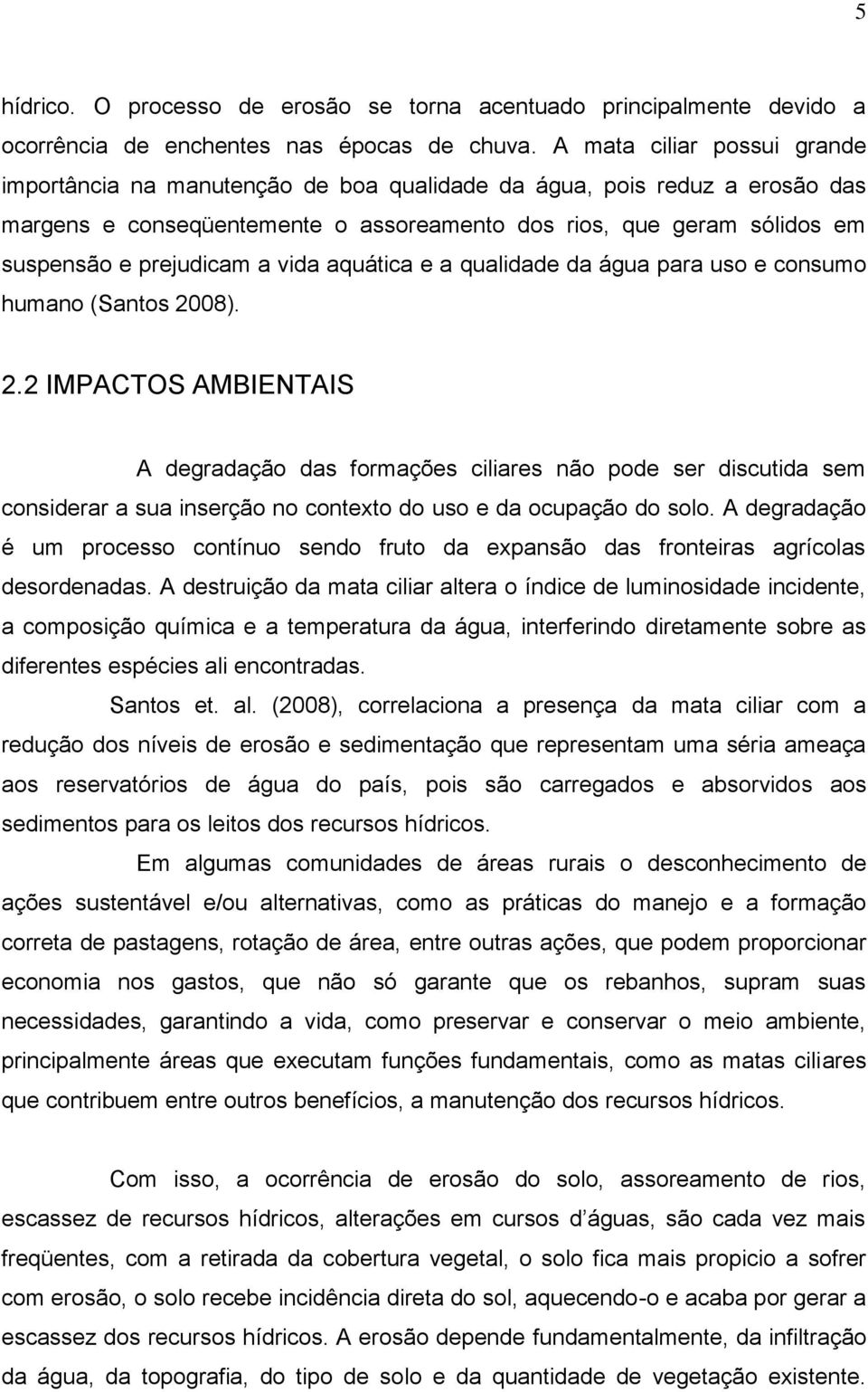 5

hídrico. O processo de erosão se torna acentuado principalmente devido a ocorrência de enchentes nas épocas de chuva. A mata ciliar possui grande importância na manutenção de boa qualidade da água, pois reduz a erosão das margens e conseqüentemente o assoreamento dos rios, que geram sólidos em suspensão e prejudicam a vida aquática e a qualidade da água para uso e consumo humano (Santos 2008).

2.2 IMPACTOS AMBIENTAIS

A degradação das formações ciliares não pode ser discutida sem considerar a sua inserção no contexto do uso e da ocupação do solo. A degradação é um processo contínuo sendo fruto da expansão das fronteiras agrícolas desordenadas. A destruição da mata ciliar altera o índice de luminosidade incidente, a composição química e a temperatura da água, interferindo diretamente sobre as diferentes espécies ali encontradas.

Santos et. al. (2008), correlaciona a presença da mata ciliar com a redução dos níveis de erosão e sedimentação que representam uma séria ameaça aos reservatórios de água do país, pois são carregados e absorvidos aos sedimentos para os leitos dos recursos hídricos.

Em algumas comunidades de áreas rurais o desconhecimento de ações sustentável e/ou alternativas, como as práticas do manejo e a formação correta de pastagens, rotação de área, entre outras ações, que podem proporcionar economia nos gastos, que não só garante que os rebanhos, supram suas necessidades, garantindo a vida, como preservar e conservar o meio ambiente, principalmente áreas que executam funções fundamentais, como as matas ciliares que contribuem entre outros benefícios, a manutenção dos recursos hídricos.

Com isso, a ocorrência de erosão do solo, assoreamento de rios, escassez de recursos hídricos, alterações em cursos d águas, são cada vez mais freqüentes, com a retirada da cobertura vegetal, o solo fica mais propicio a sofrer com erosão, o solo recebe incidência direta do sol, aquecendo-o e acaba por gerar a escassez dos recursos hídricos. A erosão depende fundamentalmente, da infiltração da água, da topografia, do tipo de solo e da quantidade de vegetação existente.